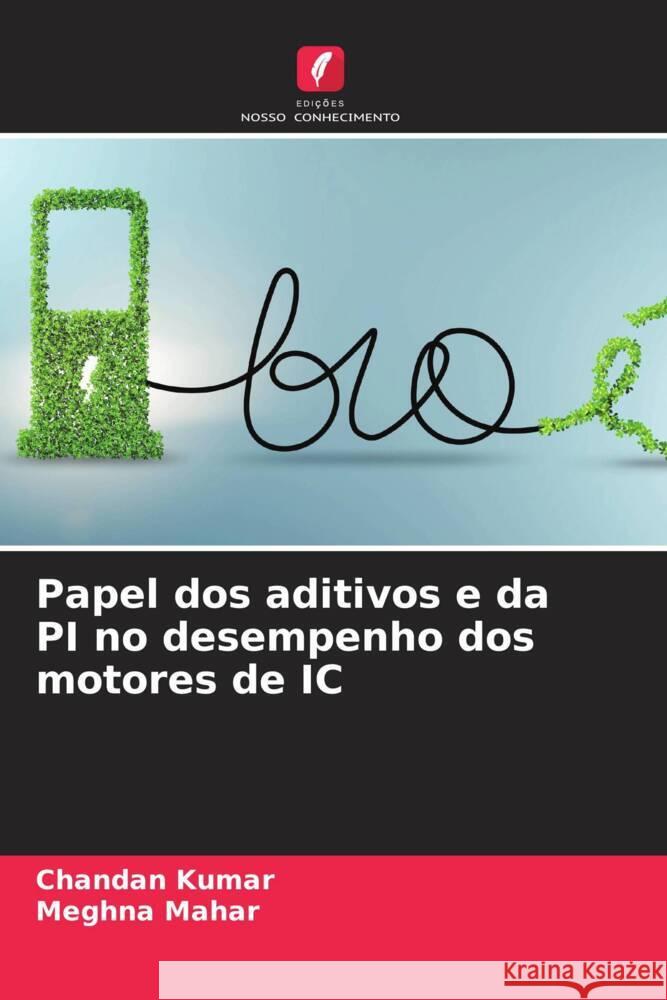 EDIÇÕES
NOSSO CONHECIMENTO

bio

Papel dos aditivos e da PI no desempenho dos motores de IC

Chandan Kumar
Meghna Mahar